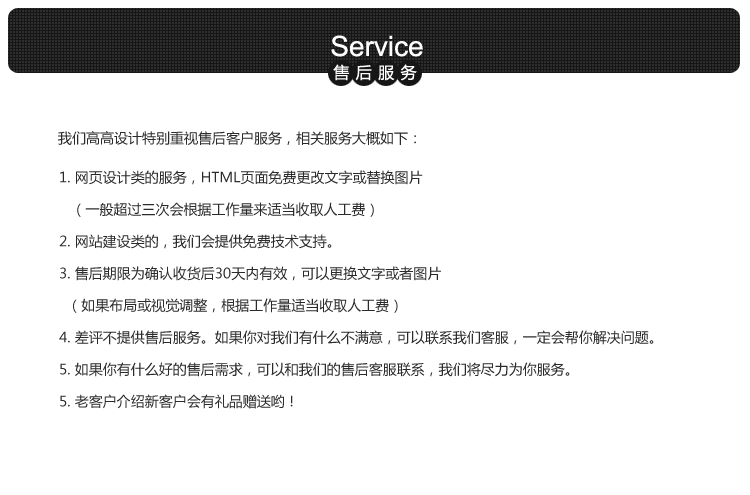 Service
售后服务

我们高高设计特别重视售后客户服务，相关服务大概如下：

1. 网页设计类的服务，HTML页面免费更改文字或替换图片
（一般超过三次会根据工作量来适当收取人工费）

2. 网站建设类的，我们会提供免费技术支持。

3. 售后期限为确认收货后30天内有效，可以更换文字或者图片
（如果布局或视觉调整，根据工作量适当收取人工费）

4. 差评不提供售后服务。如果你对我们有什么不满意，可以联系我们客服，一定会帮你解决问题。

5. 如果你有什么好的售后需求，可以和我们的售后客服联系，我们将尽力为你服务。

5. 老客户介绍新客户会有礼品赠送哟！